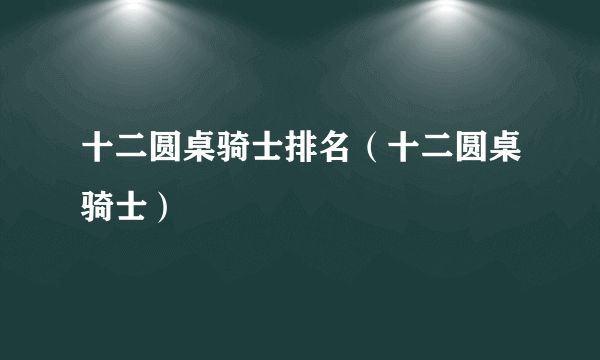 十二圆桌骑士排名（十二圆桌骑士）